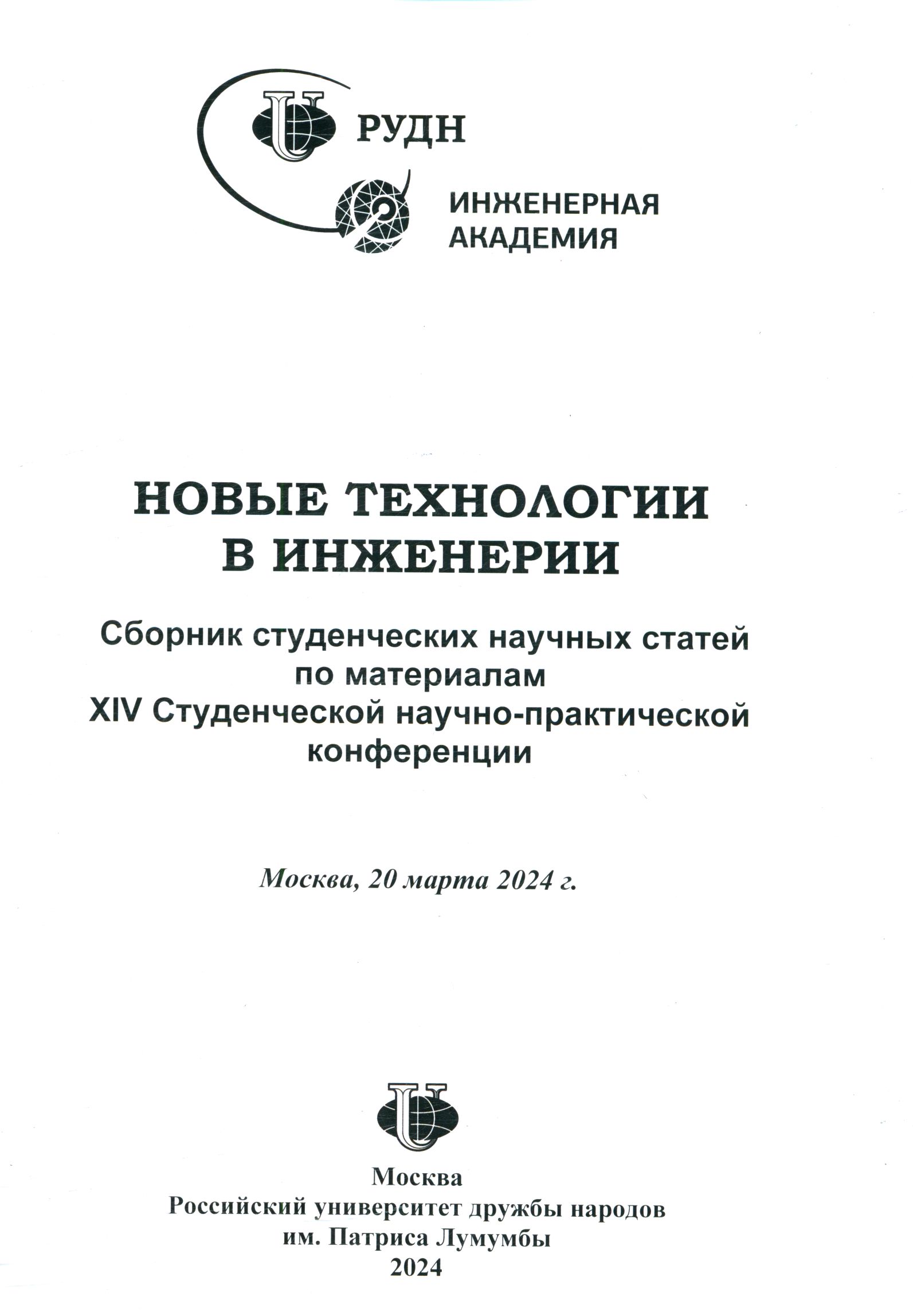 РУДН

ИНЖЕНЕРНАЯ
АКАДЕМИЯ

НОВЫЕ ТЕХНОЛОГИИ
В ИНЖЕНЕРИИ

Сборник студенческих научных статей
по материалам
XIV Студенческой научно-практической
конференции

Москва, 20 марта 2024 г.

Москва
Российский университет дружбы народов
им. Патриса Лумумбы
2024